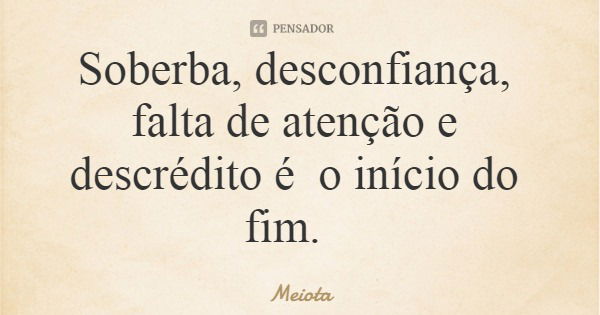 PENSADOR

Soberba, desconfiança, falta de atenção e descrédito é  o início do fim.

Meiota